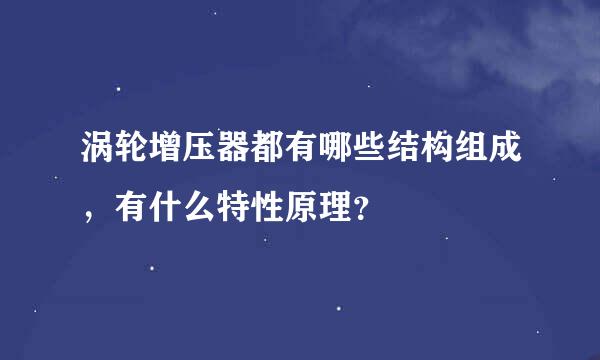 涡轮增压器都有哪些结构组成，有什么特性原理？